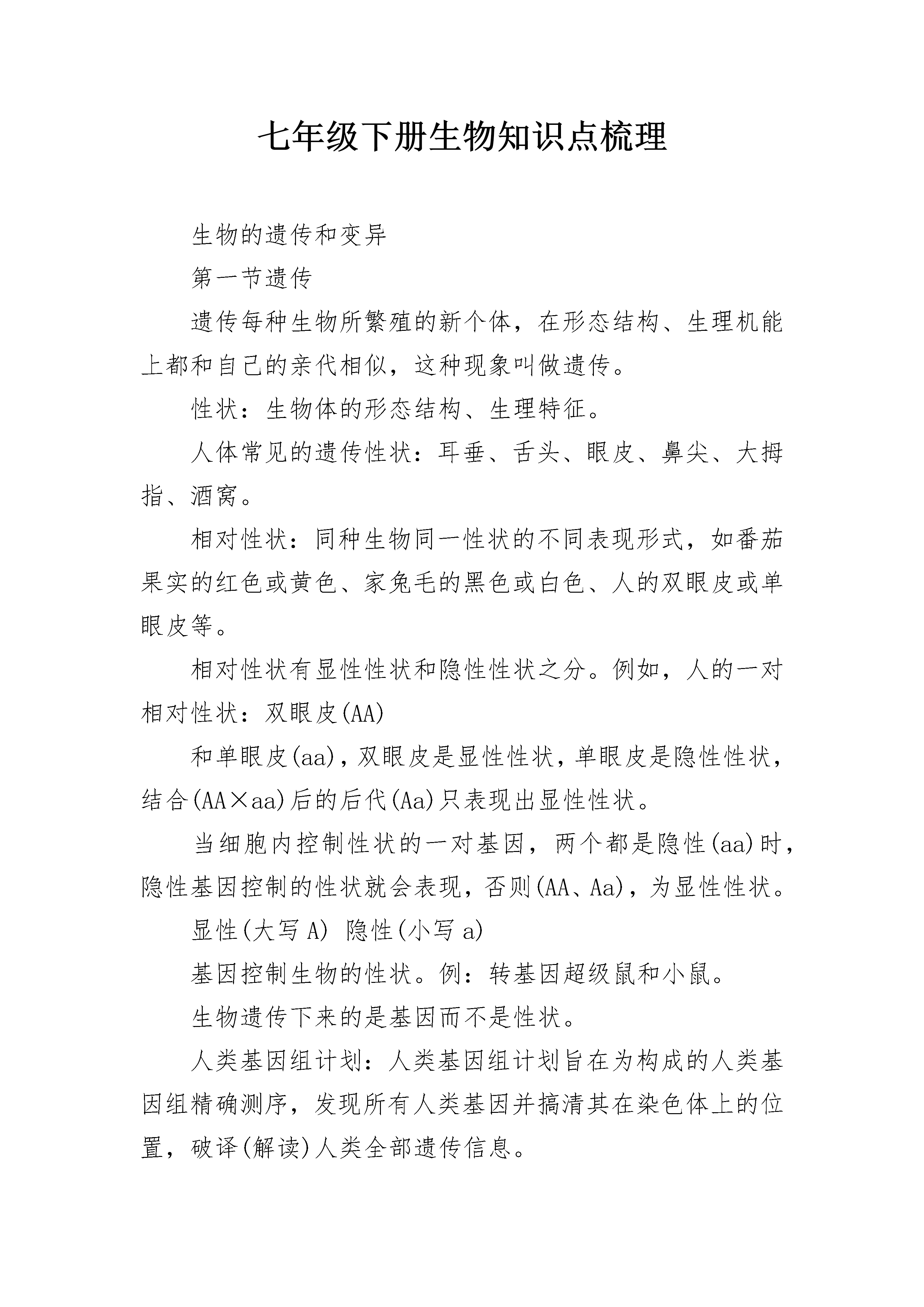 七年级下册生物知识点梳理

生物的遗传和变异

第一节遗传

遗传每种生物所繁殖的新个体，在形态结构、生理机能上都和自己的亲代相似，这种现象叫做遗传。

性状：生物体的形态结构、生理特征。

人体常见的遗传性状：耳垂、舌头、眼皮、鼻尖、大拇指、酒窝。

相对性状：同种生物同一性状的不同表现形式，如番茄果实的红色或黄色、家兔毛的黑色或白色、人的双眼皮或单眼皮等。

相对性状有显性性状和隐性性状之分。例如，人的一对相对性状：双眼皮(AA)

和单眼皮(aa)，双眼皮是显性性状，单眼皮是隐性性状，结合(AA×aa)后的后代(Aa)只表现出显性性状。

当细胞内控制性状的一对基因，两个都是隐性(aa)时，隐性基因控制的性状就会表现，否则(AA、Aa)，为显性性状。

显性(大写 A) 隐性(小写 a)

基因控制生物的性状。例：转基因超级鼠和小鼠。

生物遗传下来的是基因而不是性状。

人类基因组计划：人类基因组计划旨在为构成的人类基因组精确测序，发现所有人类基因并搞清其在染色体上的位置，破译(解读)人类全部遗传信息。